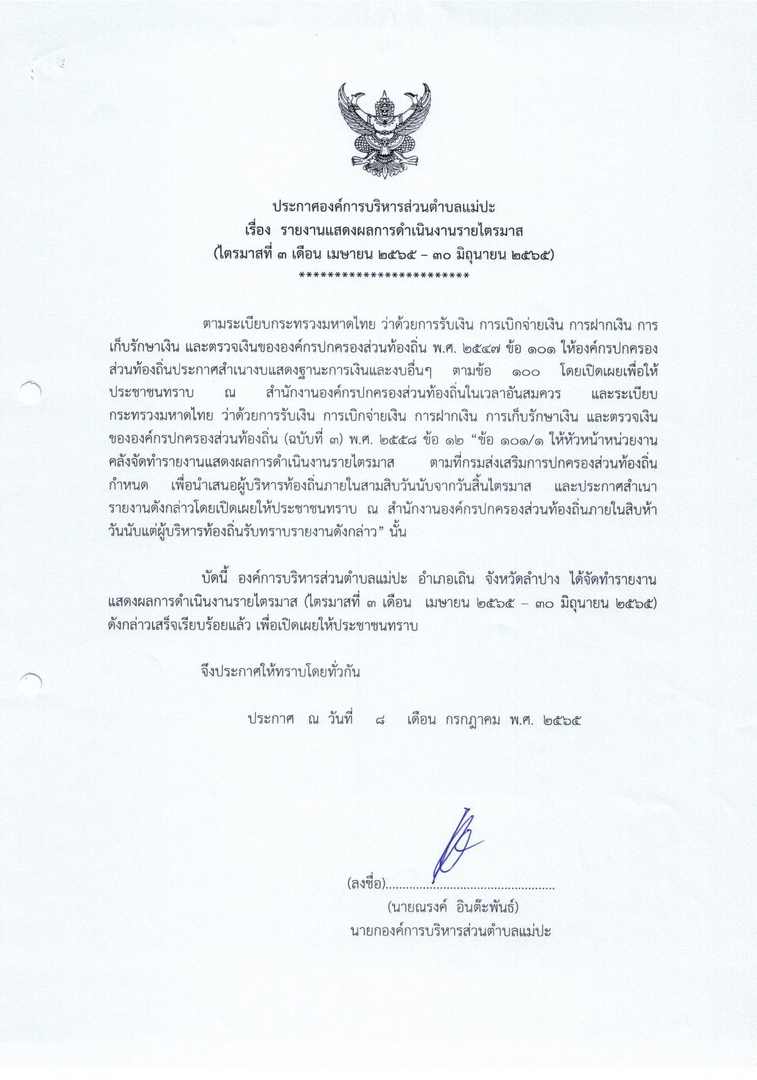 ประกาศองค์การบริหารส่วนตำบลแม่ปะ
เรื่อง รายงานแสดงผลการดำเนินงานรายไตรมาส
(ไตรมาสที่ ๓ เดือน เมษายน ๒๕๖๕ - ๓๐ มิถุนายน ๒๕๖๕)
************************

ตามระเบียบกระทรวงมหาดไทย ว่าด้วยการรับเงิน การเบิกจ่ายเงิน การฝากเงิน การเก็บรักษาเงิน และตรวจเงินขององค์กรปกครองส่วนท้องถิ่น พ.ศ. ๒๕๔๗ ข้อ ๑๐๑ ให้องค์กรปกครองส่วนท้องถิ่นประกาศสำเนางบแสดงฐานะการเงินและงบอื่นๆ ตามข้อ ๑๐๐ โดยเปิดเผยเพื่อให้ประชาชนทราบ ณ สำนักงานองค์กรปกครองส่วนท้องถิ่นในเวลาอันสมควร และระเบียบกระทรวงมหาดไทย ว่าด้วยการรับเงิน การเบิกจ่ายเงิน การฝากเงิน การเก็บรักษาเงิน และตรวจเงินขององค์กรปกครองส่วนท้องถิ่น (ฉบับที่ ๓) พ.ศ. ๒๕๕๘ ข้อ ๑๒ "ข้อ ๑๐๑/๑ ให้หัวหน้าหน่วยงานคลังจัดทำรายงานแสดงผลการดำเนินงานรายไตรมาส ตามที่กรมส่งเสริมการปกครองส่วนท้องถิ่นกำหนด เพื่อนำเสนอผู้บริหารท้องถิ่นภายในสามสิบวันนับจากวันสิ้นไตรมาส และประกาศสำเนารายงานดังกล่าวโดยเปิดเผยให้ประชาชนทราบ ณ สำนักงานองค์กรปกครองส่วนท้องถิ่นภายในสิบห้าวันนับแต่ผู้บริหารท้องถิ่นรับทราบรายงานดังกล่าว" นั้น

บัดนี้ องค์การบริหารส่วนตำบลแม่ปะ อำเภอเถิน จังหวัดลำปาง ได้จัดทำรายงานแสดงผลการดำเนินงานรายไตรมาส (ไตรมาสที่ ๓ เดือน เมษายน ๒๕๖๕ - ๓๐ มิถุนายน ๒๕๖๕) ดังกล่าวเสร็จเรียบร้อยแล้ว เพื่อเปิดเผยให้ประชาชนทราบ

จึงประกาศให้ทราบโดยทั่วกัน

ประกาศ ณ วันที่ ๘ เดือน กรกฎาคม พ.ศ. ๒๕๖๕

(ลงชื่อ)____
(นายณรงค์ อินต๊ะพันธ์)
นายกองค์การบริหารส่วนตำบลแม่ปะ